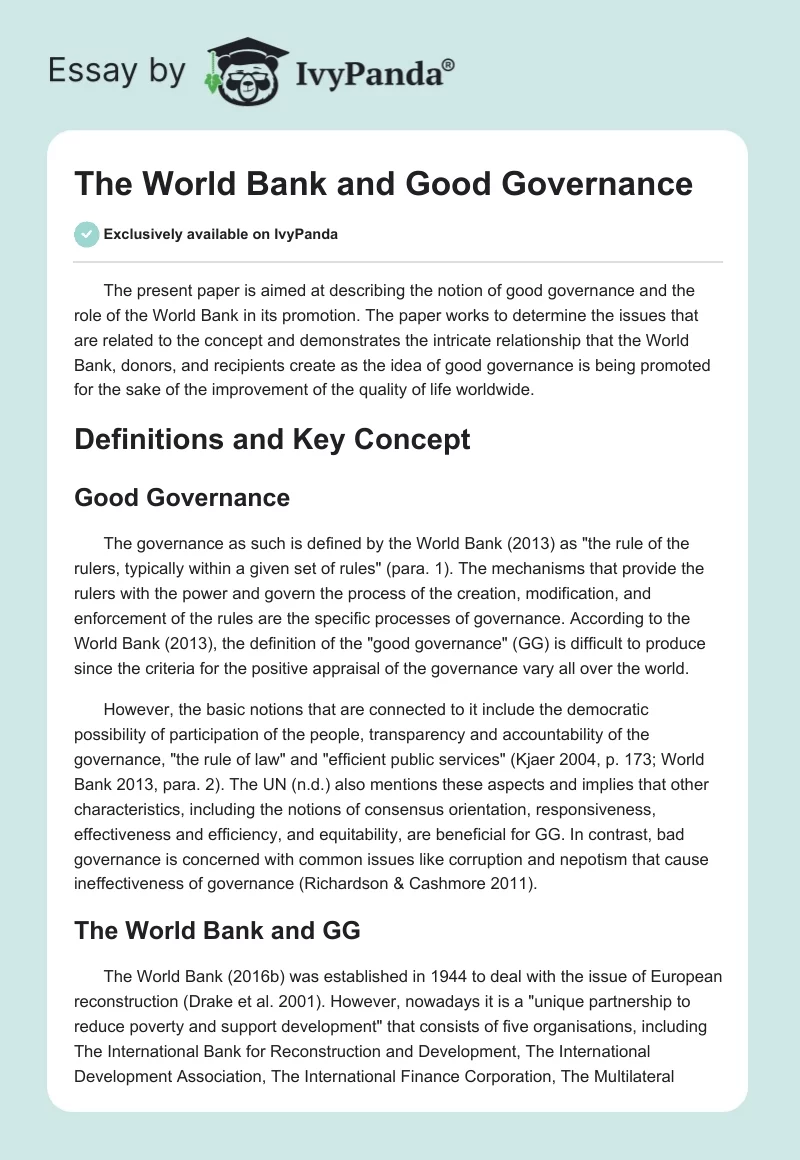 Essay by IvyPanda®

The World Bank and Good Governance

Exclusively available on IvyPanda

The present paper is aimed at describing the notion of good governance and the role of the World Bank in its promotion. The paper works to determine the issues that are related to the concept and demonstrates the intricate relationship that the World Bank, donors, and recipients create as the idea of good governance is being promoted for the sake of the improvement of the quality of life worldwide.

Definitions and Key Concept

Good Governance

The governance as such is defined by the World Bank (2013) as "the rule of the rulers, typically within a given set of rules" (para. 1). The mechanisms that provide the rulers with the power and govern the process of the creation, modification, and enforcement of the rules are the specific processes of governance. According to the World Bank (2013), the definition of the "good governance" (GG) is difficult to produce since the criteria for the positive appraisal of the governance vary all over the world.

However, the basic notions that are connected to it include the democratic possibility of participation of the people, transparency and accountability of the governance, "the rule of law" and "efficient public services" (Kjaer 2004, p. 173; World Bank 2013, para. 2). The UN (n.d.) also mentions these aspects and implies that other characteristics, including the notions of consensus orientation, responsiveness, effectiveness and efficiency, and equitability, are beneficial for GG. In contrast, bad governance is concerned with common issues like corruption and nepotism that cause ineffectiveness of governance (Richardson & Cashmore 2011).

The World Bank and GG

The World Bank (2016b) was established in 1944 to deal with the issue of European reconstruction (Drake et al. 2001). However, nowadays it is a "unique partnership to reduce poverty and support development" that consists of five organisations, including The International Bank for Reconstruction and Development, The International Development Association, The International Finance Corporation, The Multilateral